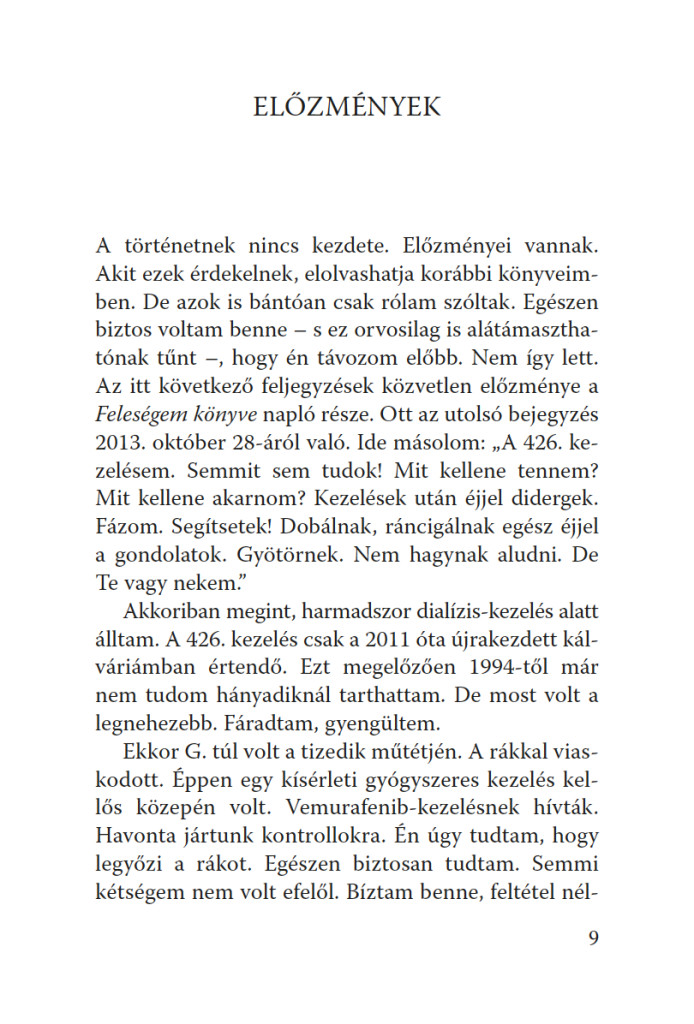 ELŐZMÉNYEK

A történetnek nincs kezdete. Előzményei vannak. Akit ezek érdekelnek, elolvashatja korábbi könyveimben. De azok is bántóan csak rólam szóltak. Egészen biztos voltam benne – s ez orvosilag is alátámaszthatónak tűnt –, hogy én távozom előbb. Nem így lett. Az itt következő feljegyzések közvetlen előzménye a Feleségem könyve napló része. Ott az utolsó bejegyzés 2013. október 28-áról való. Ide másolom: „A 426. kezelésem. Semmit sem tudok! Mit kellene tennem? Mit kellene akarnom? Kezelések után éjjel didergek. Fázom. Segítsetek! Dobálnak, ráncigálnak egész éjjel a gondolatok. Gyötörnek. Nem hagynak aludni. De Te vagy nekem."

Akkoriban megint, harmadszor dialízis-kezelés alatt álltam. A 426. kezelés csak a 2011 óta újrakezdett kálváriámban értendő. Ezt megelőzően 1994-től már nem tudom hányadiknál tarthattam. De most volt a legnehezebb. Fáradtam, gyengültem.

Ekkor G. túl volt a tizedik műtétjén. A rákkal viaskodott. Éppen egy kísérleti gyógyszeres kezelés kellős közepén volt. Vemurafenib-kezelésnek hívták. Havonta jártunk kontrollokra. Én úgy tudtam, hogy legyőzi a rákot. Egészen biztosan tudtam. Semmi kétségem nem volt efelől. Bíztam benne, feltétel nél-

9